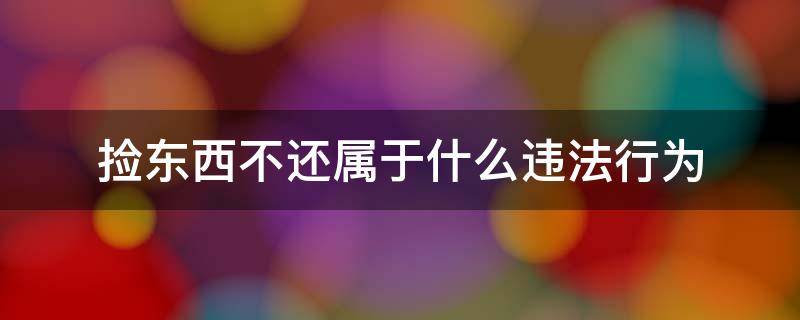 捡东西不还属于什么违法行为